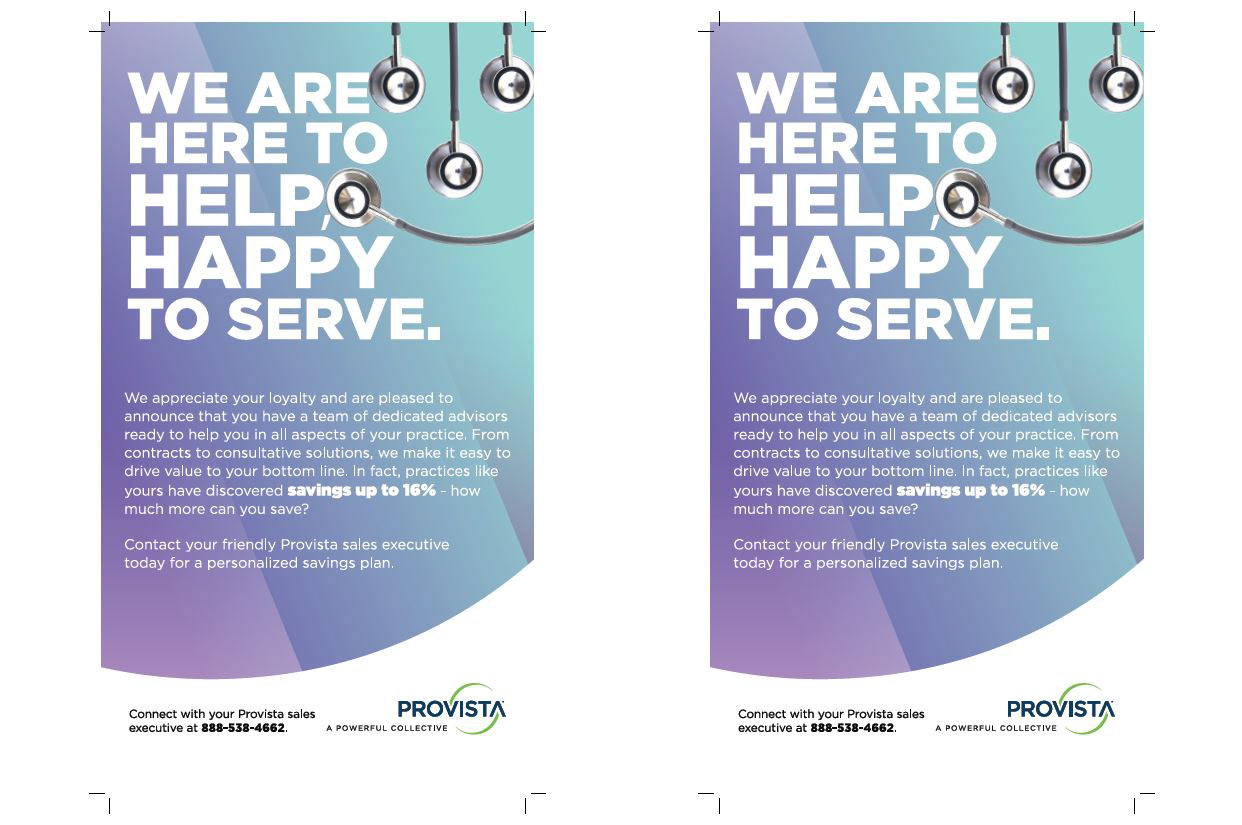 WE ARE
HERE TO
HELP,
HAPPY
TO SERVE.

We appreciate your loyalty and are pleased to announce that you have a team of dedicated advisors ready to help you in all aspects of your practice. From contracts to consultative solutions, we make it easy to drive value to your bottom line. In fact, practices like yours have discovered savings up to 16% - how much more can you save?

Contact your friendly Provista sales executive today for a personalized savings plan.

Connect with your Provista sales executive at 888-538-4662.

PROVISTA
A POWERFUL COLLECTIVE

WE ARE
HERE TO
HELP,
HAPPY
TO SERVE.

We appreciate your loyalty and are pleased to announce that you have a team of dedicated advisors ready to help you in all aspects of your practice. From contracts to consultative solutions, we make it easy to drive value to your bottom line. In fact, practices like yours have discovered savings up to 16% - how much more can you save?

Contact your friendly Provista sales executive today for a personalized savings plan.

Connect with your Provista sales executive at 888-538-4662.

PROVISTA
A POWERFUL COLLECTIVE